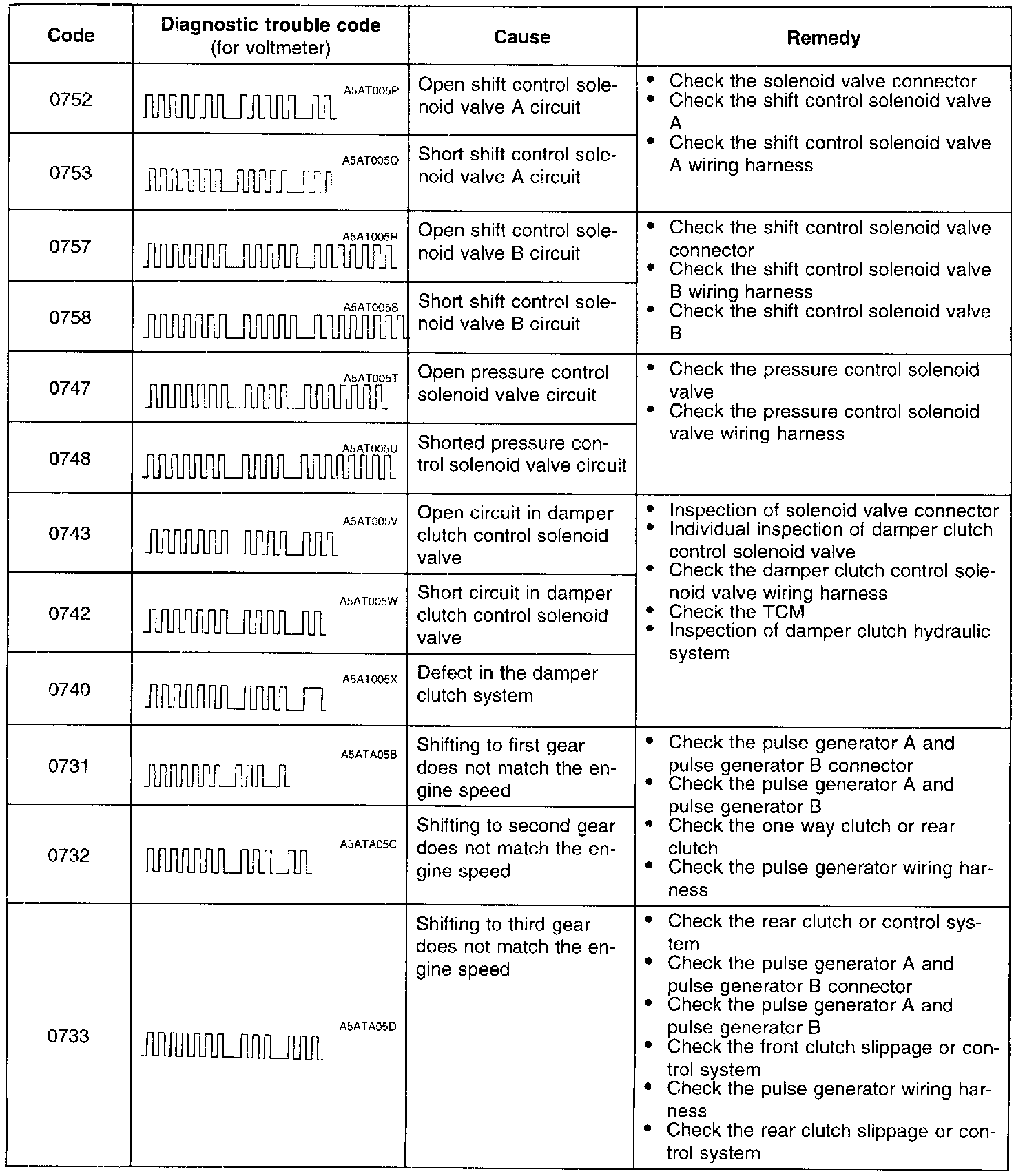 | Code | Diagnostic trouble code (for voltmeter) | Cause | Remedy |
|---|---|---|---|
| 0752 | A5AT005P | Open shift control solenoid valve A circuit | • Check the solenoid valve connector • Check the shift control solenoid valve A • Check the shift control solenoid valve A wiring harness |
| 0753 | A5AT005Q | Short shift control solenoid valve A circuit | |
| 0757 | A5AT005R | Open shift control solenoid valve B circuit | • Check the shift control solenoid valve connector • Check the shift control solenoid valve B wiring harness • Check the shift control solenoid valve B |
| 0758 | A5AT005S | Short shift control solenoid valve B circuit | |
| 0747 | A5AT005T | Open pressure control solenoid valve circuit | • Check the pressure control solenoid valve • Check the pressure control solenoid valve wiring harness |
| 0748 | A5AT005U | Shorted pressure control solenoid valve circuit | |
| 0743 | A5AT005V | Open circuit in damper clutch control solenoid valve | • Inspection of solenoid valve connector • Individual inspection of damper clutch control solenoid valve • Check the damper clutch control solenoid valve wiring harness • Check the TCM • Inspection of damper clutch hydraulic system |
| 0742 | A5AT005W | Short circuit in damper clutch control solenoid valve | |
| 0740 | A5AT005X | Defect in the damper clutch system | |
| 0731 | A5ATA05B | Shifting to first gear does not match the engine speed | • Check the pulse generator A and pulse generator B connector • Check the pulse generator A and pulse generator B • Check the one way clutch or rear clutch • Check the pulse generator wiring harness |
| 0732 | A5ATA05C | Shifting to second gear does not match the engine speed | |
| 0733 | A5ATA05D | Shifting to third gear does not match the engine speed | • Check the rear clutch or control system • Check the pulse generator A and pulse generator B connector • Check the pulse generator A and pulse generator B • Check the front clutch slippage or control system • Check the pulse generator wiring harness • Check the rear clutch slippage or control system |